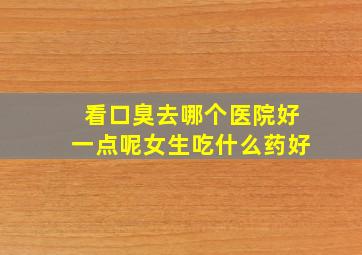 看口臭去哪个医院好一点呢女生吃什么药好